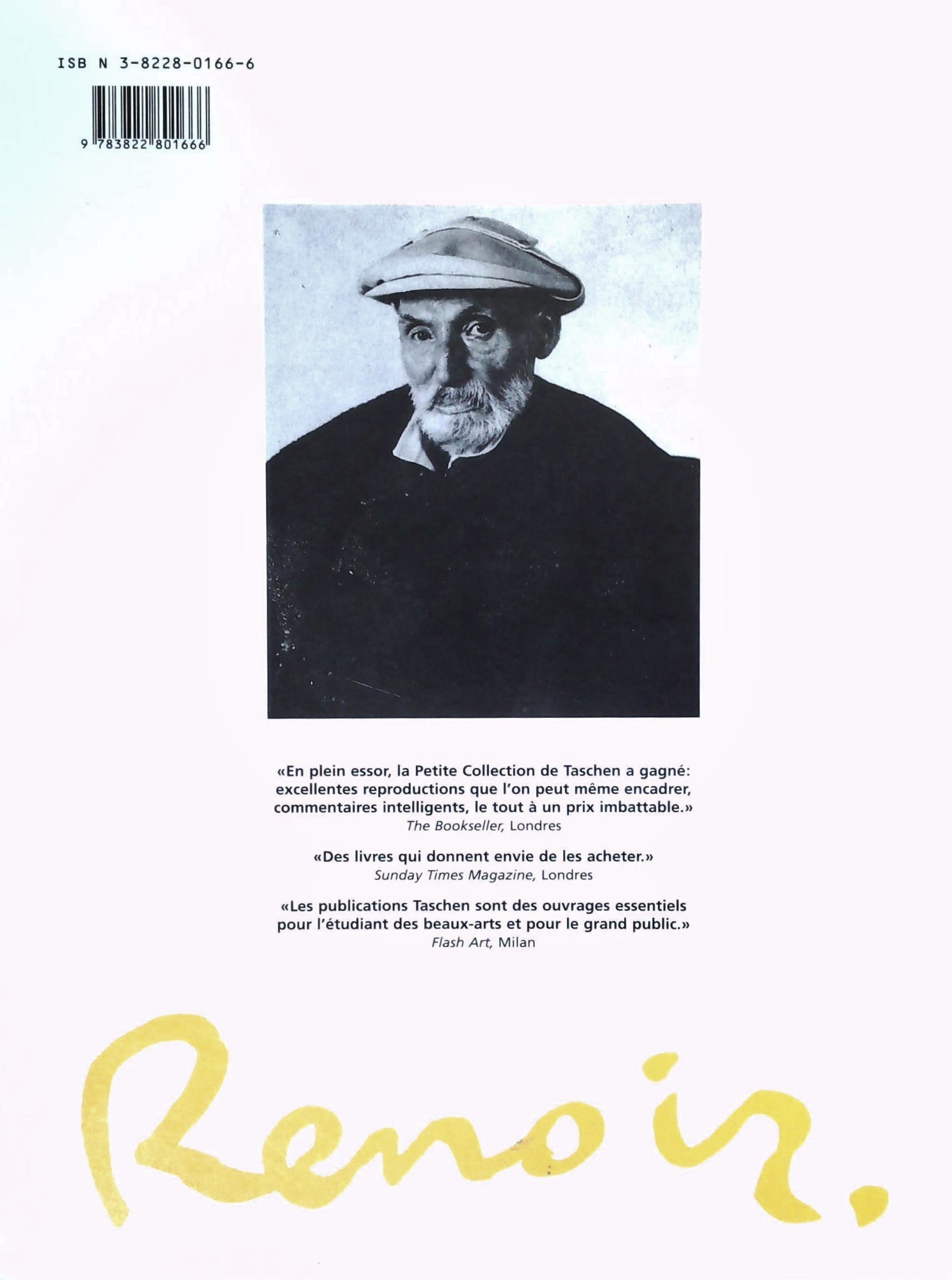 ISB N 3-8228-0166-6

9 783822 801666

«En plein essor, la Petite Collection de Taschen a gagné: excellentes reproductions que l'on peut même encadrer, commentaires intelligents, le tout à un prix imbattable.»
The Bookseller, Londres

«Des livres qui donnent envie de les acheter.»
Sunday Times Magazine, Londres

«Les publications Taschen sont des ouvrages essentiels pour l'étudiant des beaux-arts et pour le grand public.»
Flash Art, Milan

Renoir.